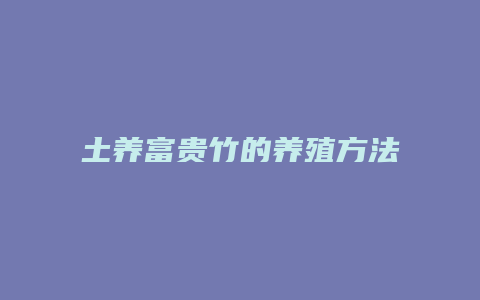 土养富贵竹的养殖方法